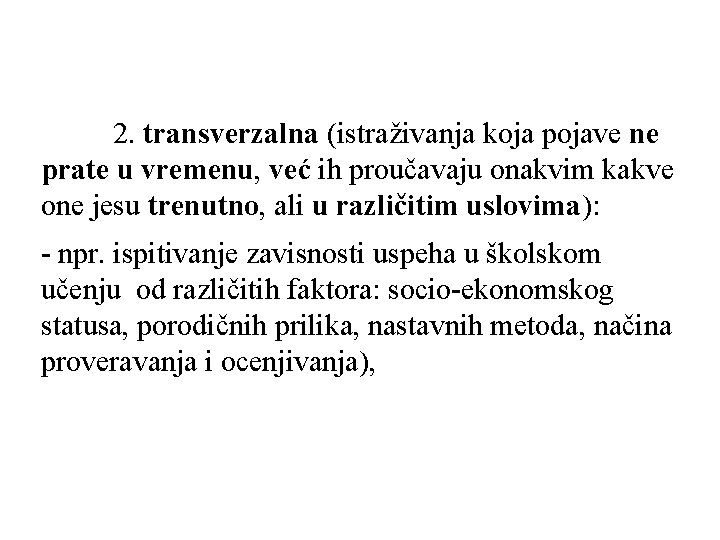 2. transverzalna (istraživanja koja pojave ne prate u vremenu, već ih proučavaju onakvim kakve one jesu trenutno, ali u različitim uslovima):

- npr. ispitivanje zavisnosti uspeha u školskom učenju od različitih faktora: socio-ekonomskog statusa, porodičnih prilika, nastavnih metoda, načina proveravanja i ocenjivanja),